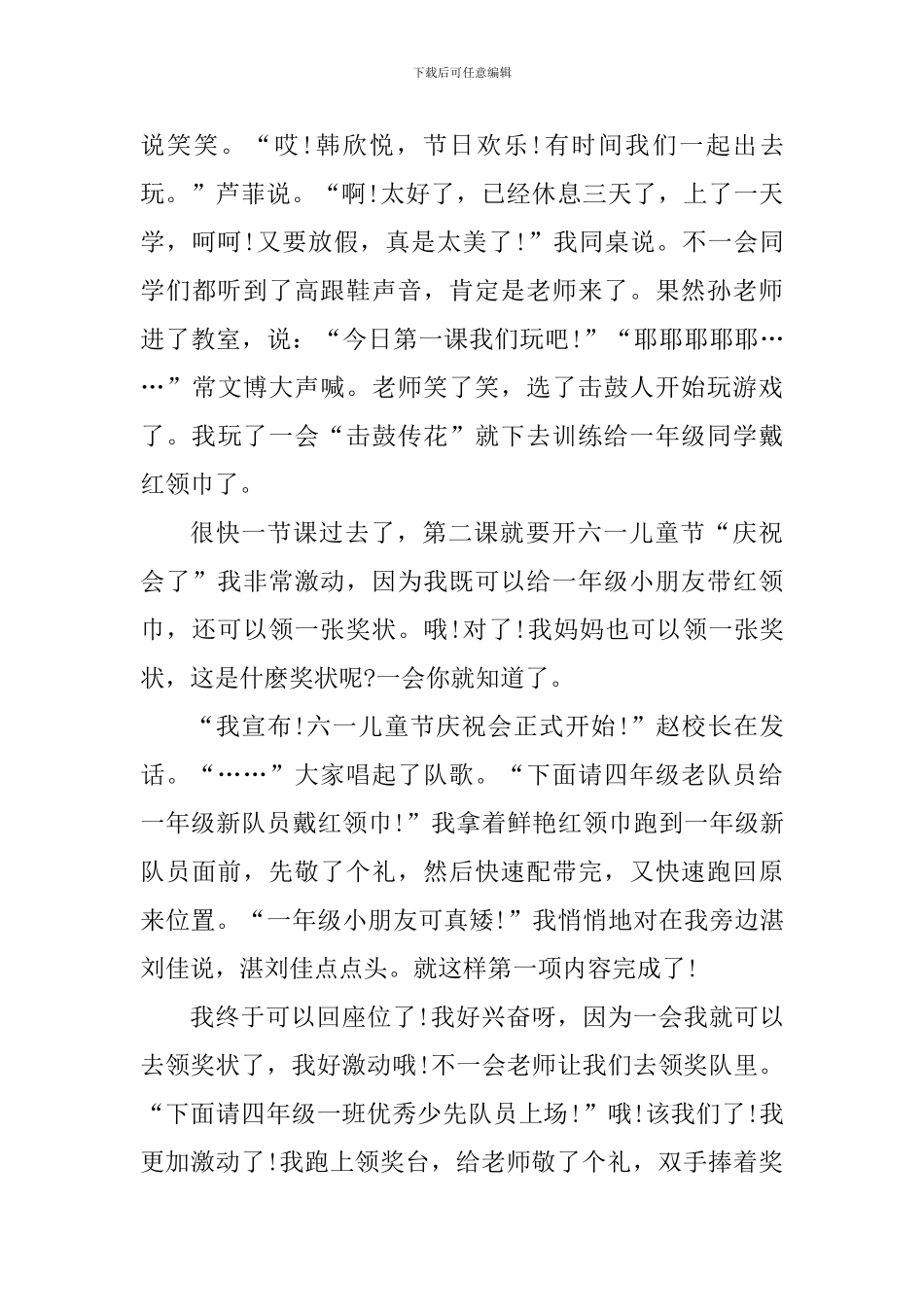 下载后可任意编辑

说笑笑。“哎!韩欣悦，节日欢乐!有时间我们一起出去玩。”芦菲说。“啊!太好了，已经休息三天了，上了一天学，呵呵!又要放假，真是太美了!”我同桌说。不一会同学们都听到了高跟鞋声音，肯定是老师来了。果然孙老师进了教室，说：“今日第一课我们玩吧!”“耶耶耶耶耶……”常文博大声喊。老师笑了笑，选了击鼓人开始玩游戏了。我玩了一会“击鼓传花”就下去训练给一年级同学戴红领巾了。

很快一节课过去了，第二课就要开六一儿童节“庆祝会了”我非常激动，因为我既可以给一年级小朋友带红领巾，还可以领一张奖状。哦!对了!我妈妈也可以领一张奖状，这是什麽奖状呢?一会你就知道了。

“我宣布!六一儿童节庆祝会正式开始!”赵校长在发话。“……”大家唱起了队歌。“下面请四年级老队员给一年级新队员戴红领巾!”我拿着鲜艳红领巾跑到一年级新队员面前，先敬了个礼，然后快速配带完，又快速跑回原来位置。“一年级小朋友可真矮!”我悄悄地对在我旁边湛刘佳说，湛刘佳点点头。就这样第一项内容完成了!

我终于可以回座位了!我好兴奋呀，因为一会我就可以去领奖状了，我好激动哦!不一会老师让我们去领奖队里。“下面请四年级一班优秀少先队员上场!”哦!该我们了!我更加激动了!我跑上领奖台，给老师敬了个礼，双手捧着奖